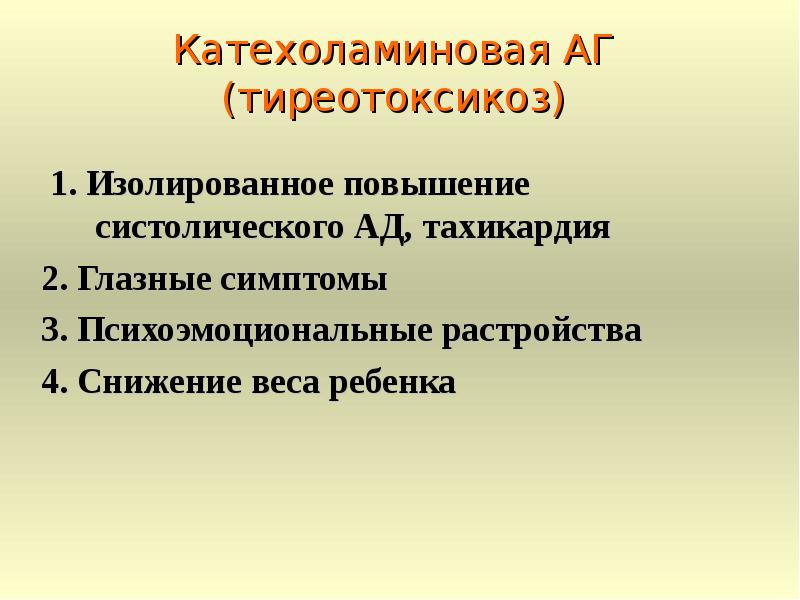 Катехоламиновая АГ (тиреотоксикоз)

1. Изолированное повышение систолического АД, тахикардия

2. Глазные симптомы

3. Психоэмоциональные растройства

4. Снижение веса ребенка